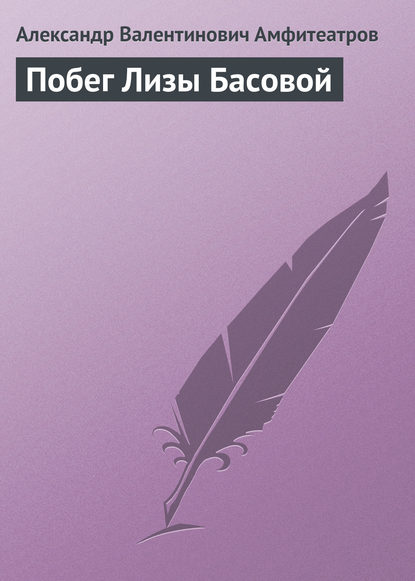 Александр Валентинович Амфитеатров

Побег Лизы Басовой